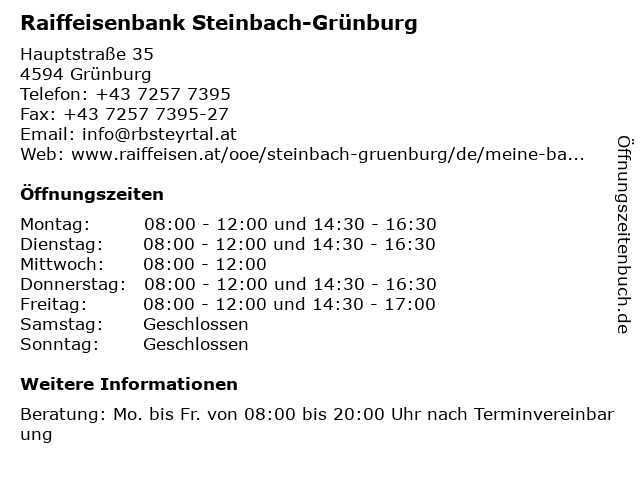 Raiffeisenbank Steinbach-Grünburg

Hauptstraße 35
4594 Grünburg
Telefon: +43 7257 7395
Fax: +43 7257 7395-27
Email: info@rbsteyrtal.at
Web: www.raiffeisen.at/ooe/steinbach-gruenburg/de/meine-ba...

Öffnungszeiten

| | |
|---|---|
| Montag: | 08:00 - 12:00 und 14:30 - 16:30 |
| Dienstag: | 08:00 - 12:00 und 14:30 - 16:30 |
| Mittwoch: | 08:00 - 12:00 |
| Donnerstag: | 08:00 - 12:00 und 14:30 - 16:30 |
| Freitag: | 08:00 - 12:00 und 14:30 - 17:00 |
| Samstag: | Geschlossen |
| Sonntag: | Geschlossen |

Weitere Informationen

Beratung: Mo. bis Fr. von 08:00 bis 20:00 Uhr nach Terminvereinbarung

Öffnungszeitenbuch.de